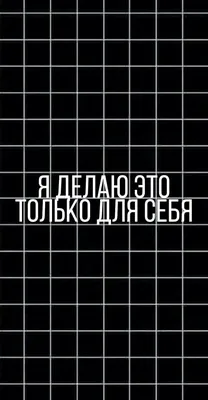 Я ДЕЛАЮ ЭТО
ТОЛЬКО ДЛЯ СЕБЯ